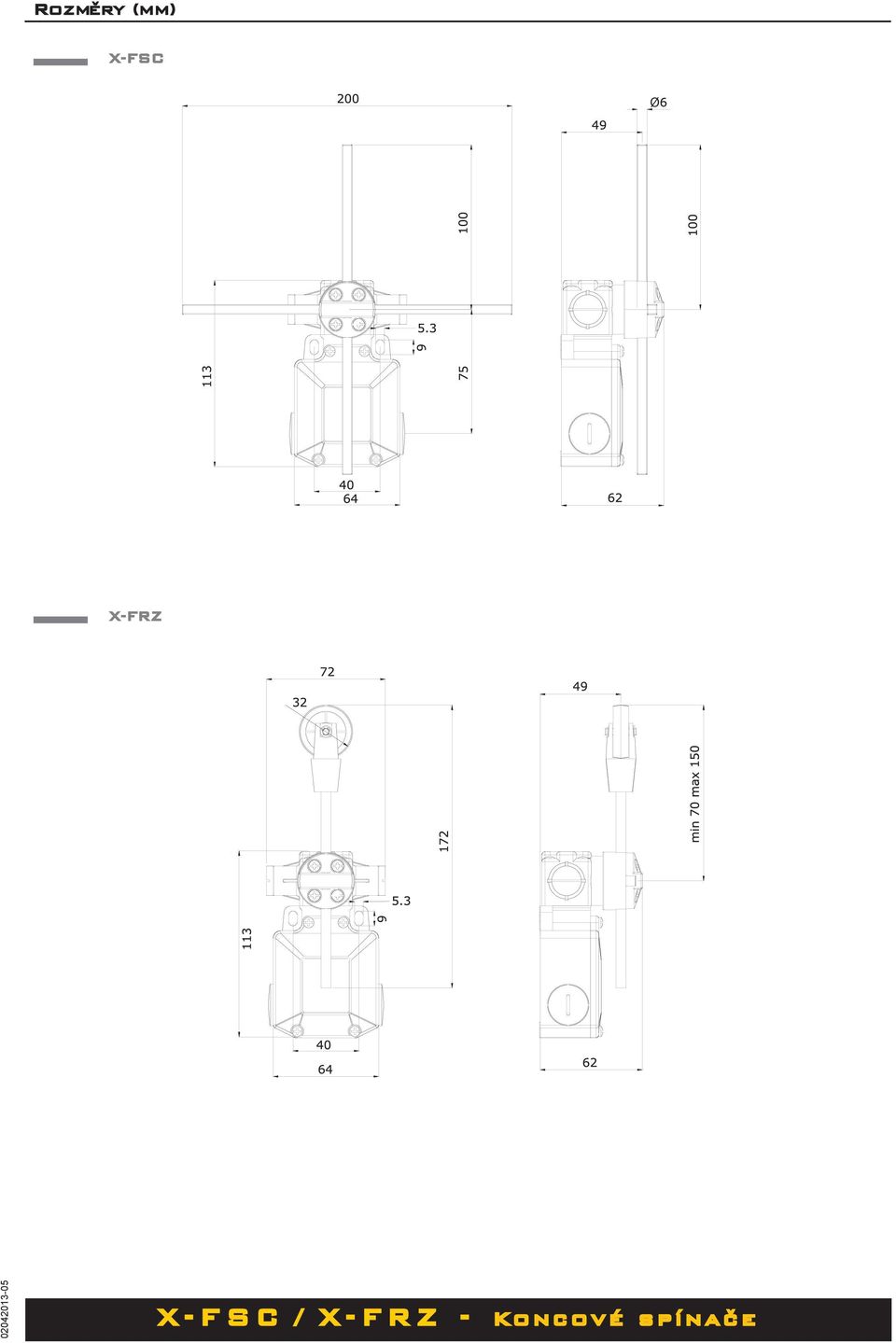 Rozměry (mm)

X-FSC

200

49

Ø6

100

100

5.3

9

113

75

40

64

62

X-FRZ

72

32

49

min 70 max 150

172

5.3

9

113

40

64

62

02042013-05

X-FSC / X-FRZ - Koncové spínače